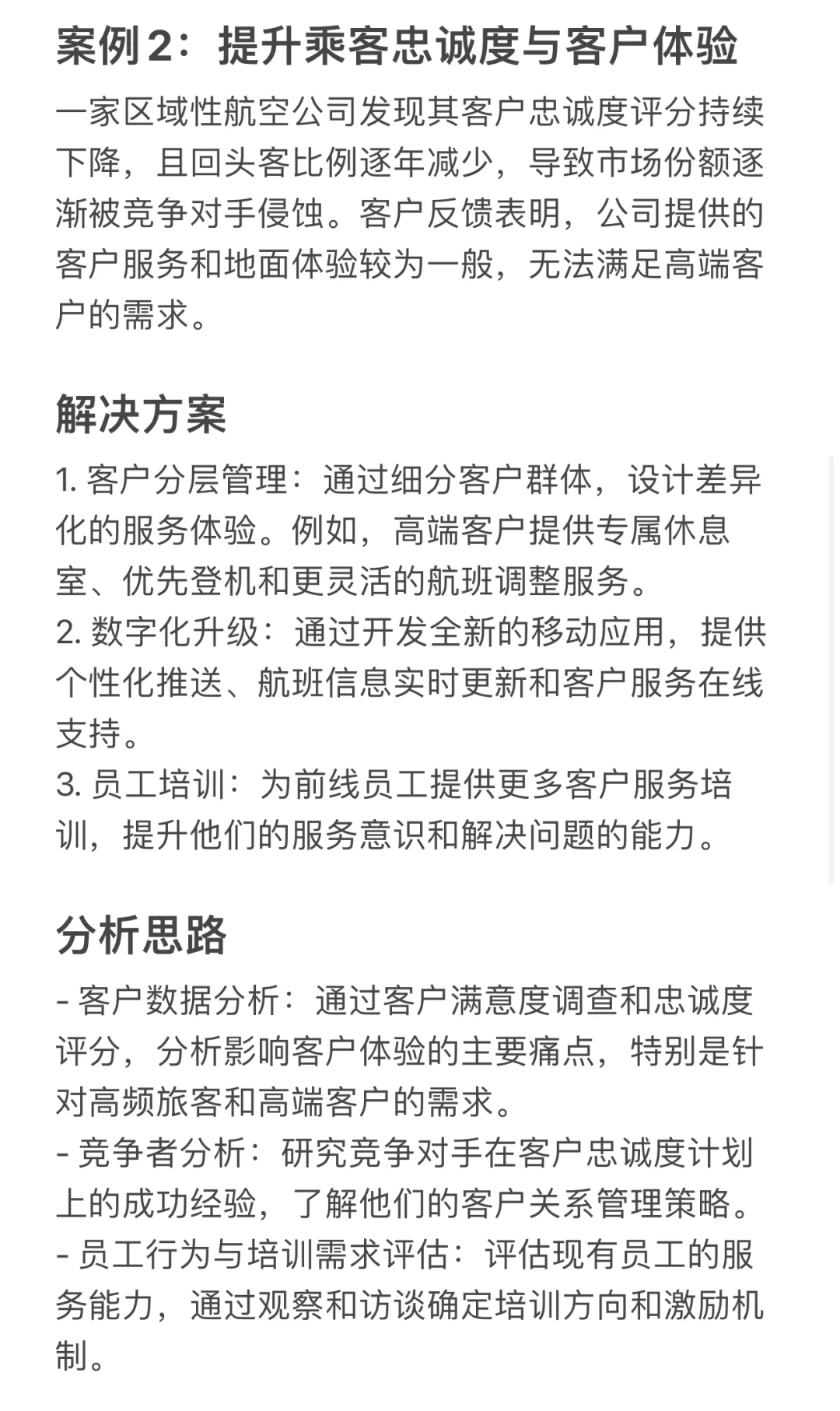 案例2：提升乘客忠诚度与客户体验

一家区域性航空公司发现其客户忠诚度评分持续下降，且回头客比例逐年减少，导致市场份额逐渐被竞争对手侵蚀。客户反馈表明，公司提供的客户服务和地面体验较为一般，无法满足高端客户的需求。

解决方案

1. 客户分层管理：通过细分客户群体，设计差异化的服务体验。例如，高端客户提供专属休息室、优先登机和更灵活的航班调整服务。
2. 数字化升级：通过开发全新的移动应用，提供个性化推送、航班信息实时更新和客户服务在线支持。
3. 员工培训：为前线员工提供更多客户服务培训，提升他们的服务意识和解决问题的能力。

分析思路

- 客户数据分析：通过客户满意度调查和忠诚度评分，分析影响客户体验的主要痛点，特别是针对高频旅客和高端客户的需求。
- 竞争者分析：研究竞争对手在客户忠诚度计划上的成功经验，了解他们的客户关系管理策略。
- 员工行为与培训需求评估：评估现有员工的服务能力，通过观察和访谈确定培训方向和激励机制。